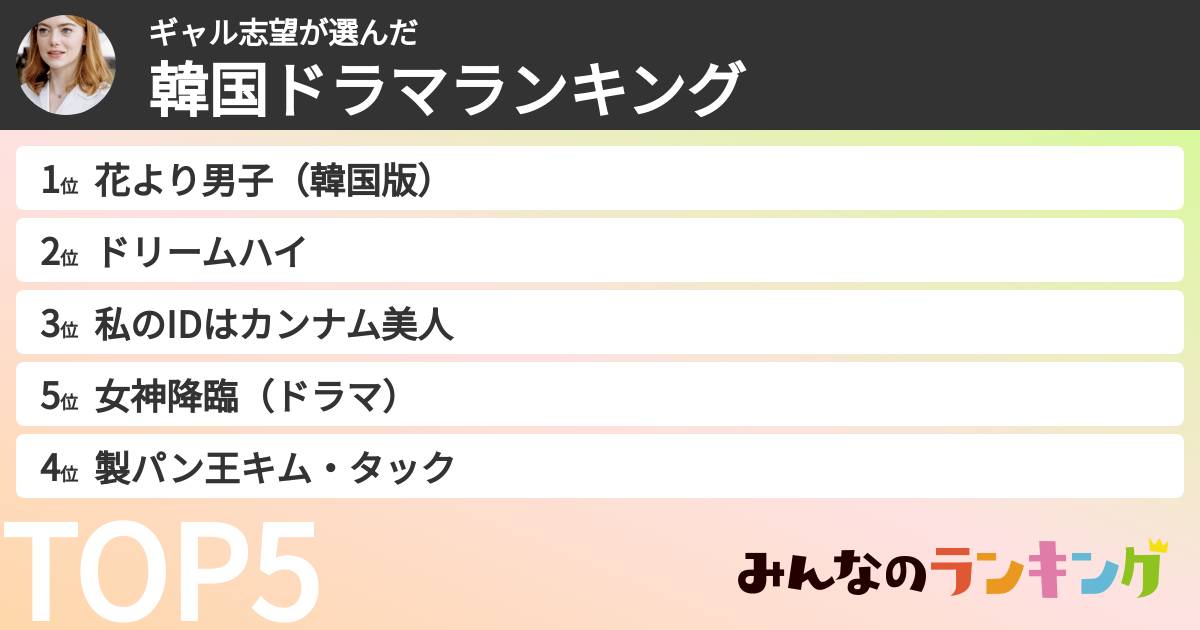 ギャル志望が選んだ
韓国ドラマランキング

1位 花より男子（韓国版）
2位 ドリームハイ
3位 私のIDはカンナム美人
5位 女神降臨（ドラマ）
4位 製パン王キム・タック

TOP5

みんなのランキング